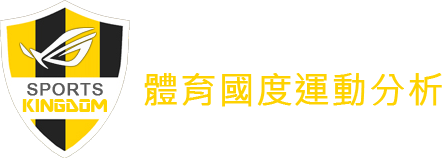 SPORTS
KINGDOM

體育國度運動分析